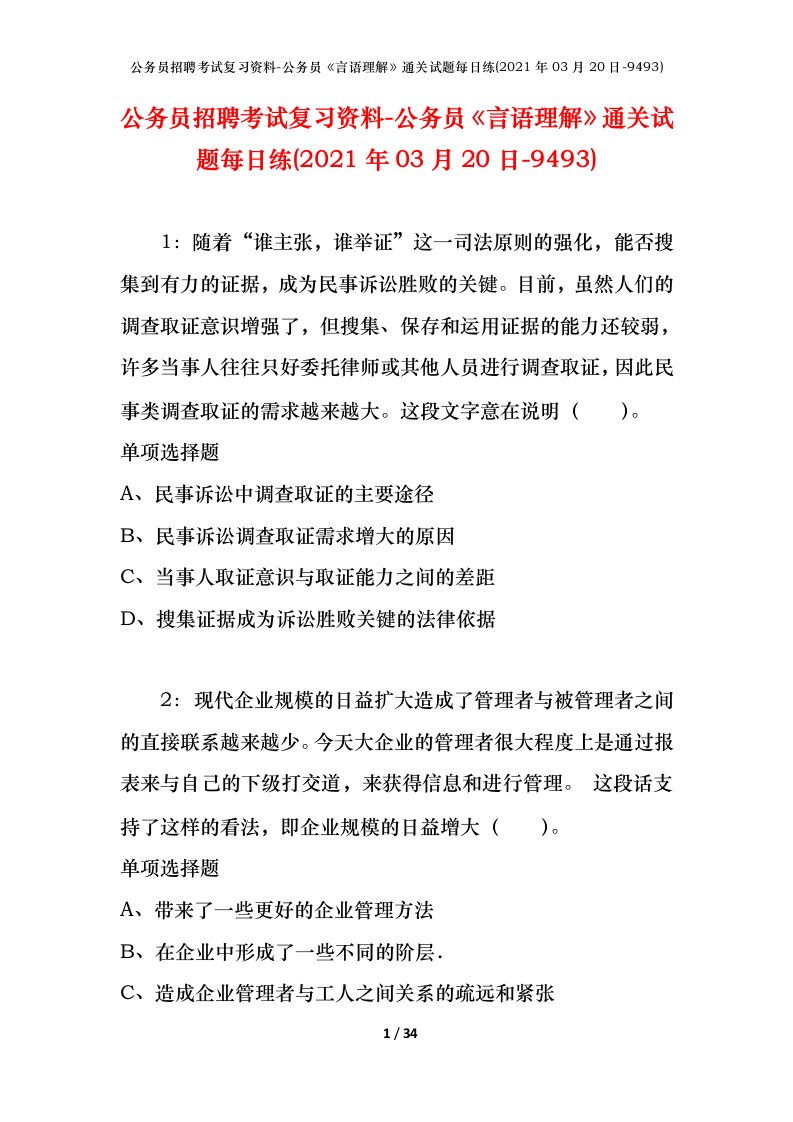 公务员招聘考试复习资料-公务员《言语理解》通关试题每日练(2021 年 03 月 20 日-9493)

公务员招聘考试复习资料-公务员《言语理解》通关试题每日练(2021 年 03 月 20 日-9493)

1：随着“谁主张，谁举证”这一司法原则的强化，能否搜集到有力的证据，成为民事诉讼胜败的关键。目前，虽然人们的调查取证意识增强了，但搜集、保存和运用证据的能力还较弱，许多当事人往往只好委托律师或其他人员进行调查取证，因此民事类调查取证的需求越来越大。这段文字意在说明（　　）。

单项选择题

A、民事诉讼中调查取证的主要途径

B、民事诉讼调查取证需求增大的原因

C、当事人取证意识与取证能力之间的差距

D、搜集证据成为诉讼胜败关键的法律依据

2：现代企业规模的日益扩大造成了管理者与被管理者之间的直接联系越来越少。今天大企业的管理者很大程度上是通过报表来与自己的下级打交道，来获得信息和进行管理。 这段话支持了这样的看法，即企业规模的日益增大（　　）。

单项选择题

A、带来了一些更好的企业管理方法

B、在企业中形成了一些不同的阶层.

C、造成企业管理者与工人之间关系的疏远和紧张

1 / 34